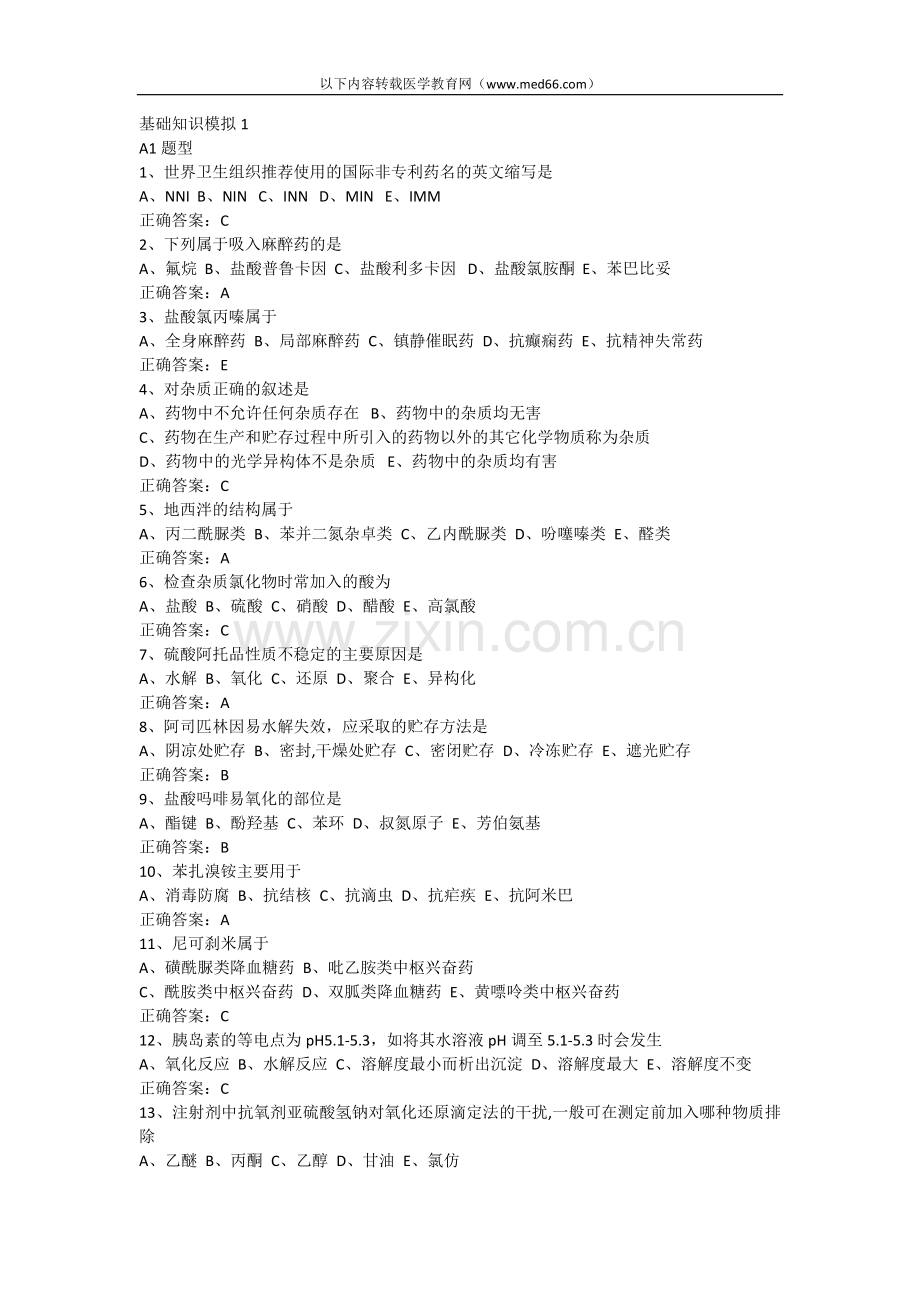 以下内容转载医学教育网（www.med66.com）

基础知识模拟 1
A1 题型
1、世界卫生组织推荐使用的国际非专利药名的英文缩写是
A、NNI B、NIN C、INN D、MIN E、IMM
正确答案：C
2、下列属于吸入麻醉药的是
A、氟烷 B、盐酸普鲁卡因 C、盐酸利多卡因 D、盐酸氯胺酮 E、苯巴比妥
正确答案：A
3、盐酸氯丙嗪属于
A、全身麻醉药 B、局部麻醉药 C、镇静催眠药 D、抗癫痫药 E、抗精神失常药
正确答案：E
4、对杂质正确的叙述是
A、药物中不允许任何杂质存在 B、药物中的杂质均无害
C、药物在生产和贮存过程中所引入的药物以外的其它化学物质称为杂质
D、药物中的光学异构体不是杂质 E、药物中的杂质均有害
正确答案：C
5、地西泮的结构属于
A、丙二酰脲类 B、苯并二氮杂卓类 C、乙内酰脲类 D、吩噻嗪类 E、醛类
正确答案：A
6、检查杂质氯化物时常加入的酸为
A、盐酸 B、硫酸 C、硝酸 D、醋酸 E、高氯酸
正确答案：C
7、硫酸阿托品性质不稳定的主要原因是
A、水解 B、氧化 C、还原 D、聚合 E、异构化
正确答案：A
8、阿司匹林因易水解失效，应采取的贮存方法是
A、阴凉处贮存 B、密封,干燥处贮存 C、密闭贮存 D、冷冻贮存 E、遮光贮存
正确答案：B
9、盐酸吗啡易氧化的部位是
A、酯键 B、酚羟基 C、苯环 D、叔氮原子 E、芳伯氨基
正确答案：B
10、苯扎溴铵主要用于
A、消毒防腐 B、抗结核 C、抗滴虫 D、抗疟疾 E、抗阿米巴
正确答案：A
11、尼可刹米属于
A、磺酰脲类降血糖药 B、吡乙胺类中枢兴奋药
C、酰胺类中枢兴奋药 D、双胍类降血糖药 E、黄嘌呤类中枢兴奋药
正确答案：C
12、胰岛素的等电点为 pH5.1-5.3，如将其水溶液 pH 调至 5.1-5.3 时会发生
A、氧化反应 B、水解反应 C、溶解度最小而析出沉淀 D、溶解度最大 E、溶解度不变
正确答案：C
13、注射剂中抗氧剂亚硫酸氢钠对氧化还原滴定法的干扰,一般可在测定前加入哪种物质排除
A、乙醚 B、丙酮 C、乙醇 D、甘油 E、氯仿

www.zixin.com.cn